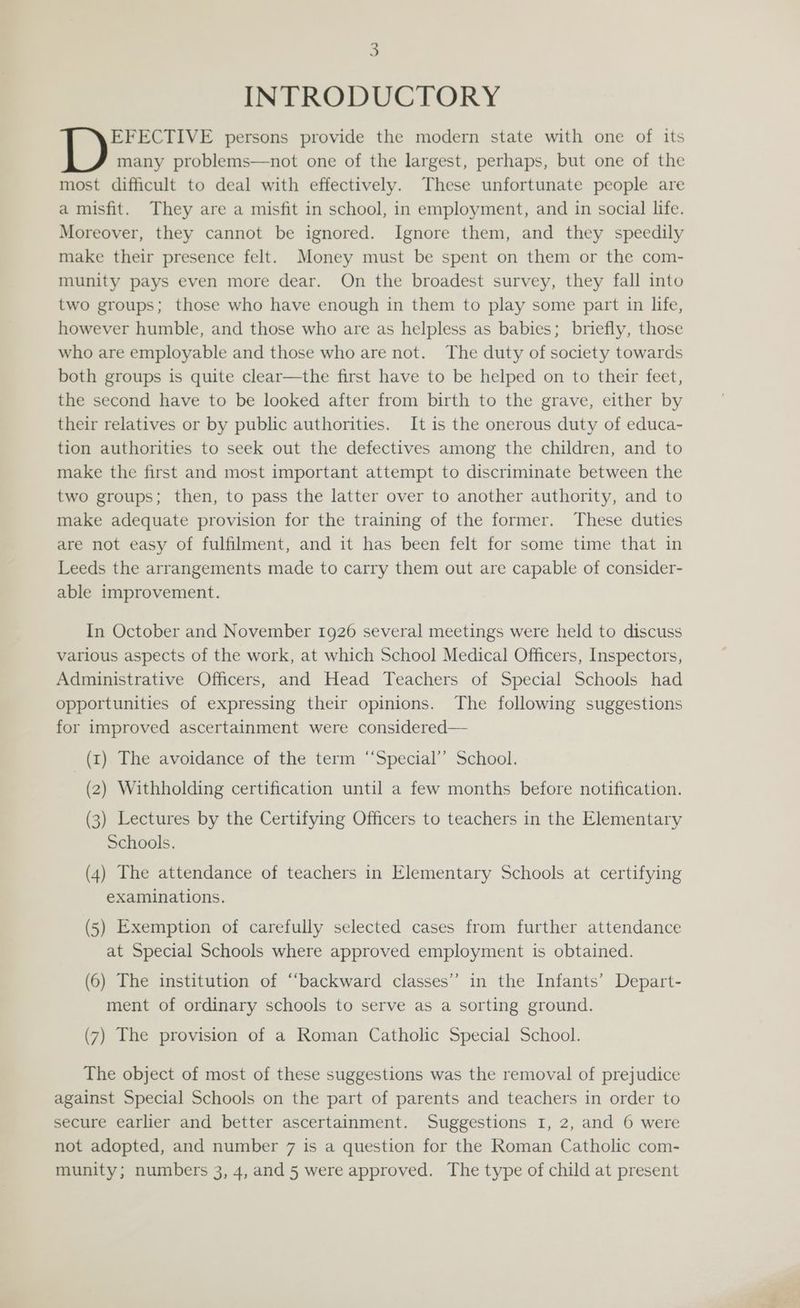 3

INTRODUCTORY

DEFECTIVE persons provide the modern state with one of its many problems—not one of the largest, perhaps, but one of the most difficult to deal with effectively. These unfortunate people are a misfit. They are a misfit in school, in employment, and in social life. Moreover, they cannot be ignored. Ignore them, and they speedily make their presence felt. Money must be spent on them or the community pays even more dear. On the broadest survey, they fall into two groups; those who have enough in them to play some part in life, however humble, and those who are as helpless as babies; briefly, those who are employable and those who are not. The duty of society towards both groups is quite clear—the first have to be helped on to their feet, the second have to be looked after from birth to the grave, either by their relatives or by public authorities. It is the onerous duty of education authorities to seek out the defectives among the children, and to make the first and most important attempt to discriminate between the two groups; then, to pass the latter over to another authority, and to make adequate provision for the training of the former. These duties are not easy of fulfilment, and it has been felt for some time that in Leeds the arrangements made to carry them out are capable of considerable improvement.

In October and November 1926 several meetings were held to discuss various aspects of the work, at which School Medical Officers, Inspectors, Administrative Officers, and Head Teachers of Special Schools had opportunities of expressing their opinions. The following suggestions for improved ascertainment were considered—

(1) The avoidance of the term "Special" School.

(2) Withholding certification until a few months before notification.

(3) Lectures by the Certifying Officers to teachers in the Elementary Schools.

(4) The attendance of teachers in Elementary Schools at certifying examinations.

(5) Exemption of carefully selected cases from further attendance at Special Schools where approved employment is obtained.

(6) The institution of "backward classes" in the Infants' Department of ordinary schools to serve as a sorting ground.

(7) The provision of a Roman Catholic Special School.

The object of most of these suggestions was the removal of prejudice against Special Schools on the part of parents and teachers in order to secure earlier and better ascertainment. Suggestions 1, 2, and 6 were not adopted, and number 7 is a question for the Roman Catholic community; numbers 3, 4, and 5 were approved. The type of child at present